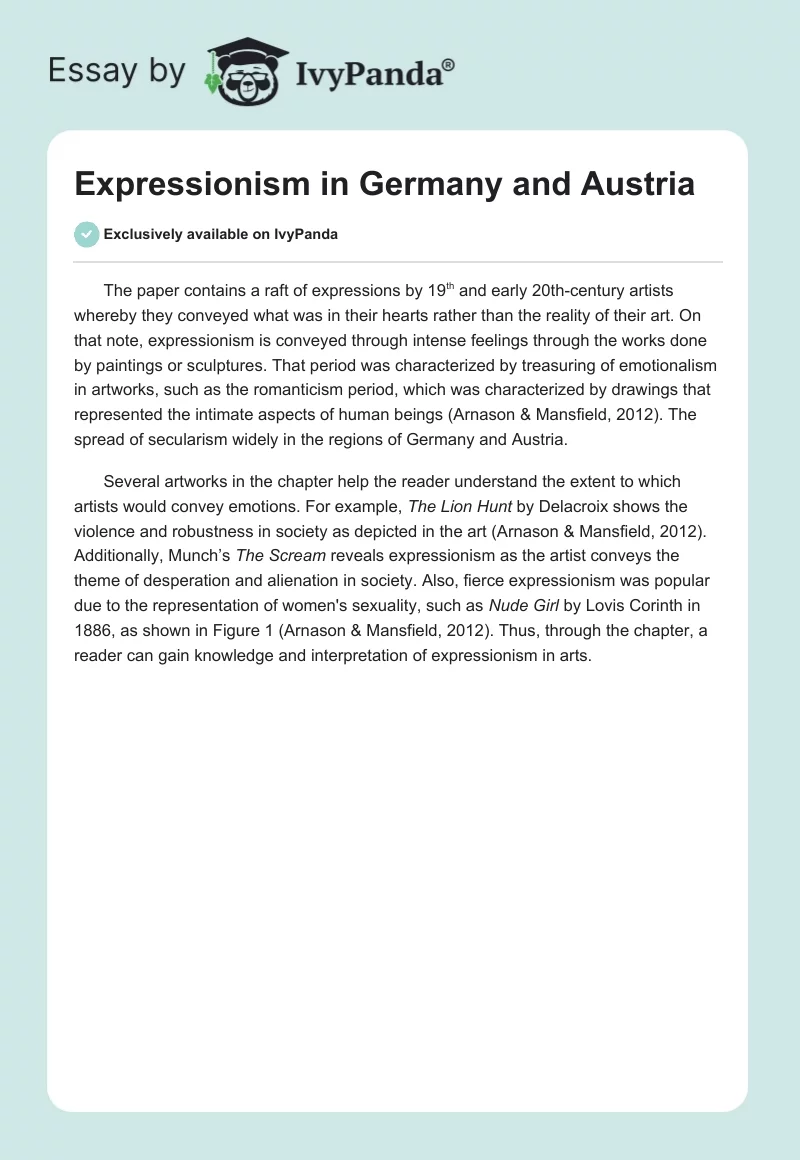 Essay by IvyPanda®

Expressionism in Germany and Austria

Exclusively available on IvyPanda

The paper contains a raft of expressions by 19$^{th}$ and early 20th-century artists whereby they conveyed what was in their hearts rather than the reality of their art. On that note, expressionism is conveyed through intense feelings through the works done by paintings or sculptures. That period was characterized by treasuring of emotionalism in artworks, such as the romanticism period, which was characterized by drawings that represented the intimate aspects of human beings (Arnason & Mansfield, 2012). The spread of secularism widely in the regions of Germany and Austria.

Several artworks in the chapter help the reader understand the extent to which artists would convey emotions. For example, The Lion Hunt by Delacroix shows the violence and robustness in society as depicted in the art (Arnason & Mansfield, 2012). Additionally, Munch's The Scream reveals expressionism as the artist conveys the theme of desperation and alienation in society. Also, fierce expressionism was popular due to the representation of women's sexuality, such as Nude Girl by Lovis Corinth in 1886, as shown in Figure 1 (Arnason & Mansfield, 2012). Thus, through the chapter, a reader can gain knowledge and interpretation of expressionism in arts.